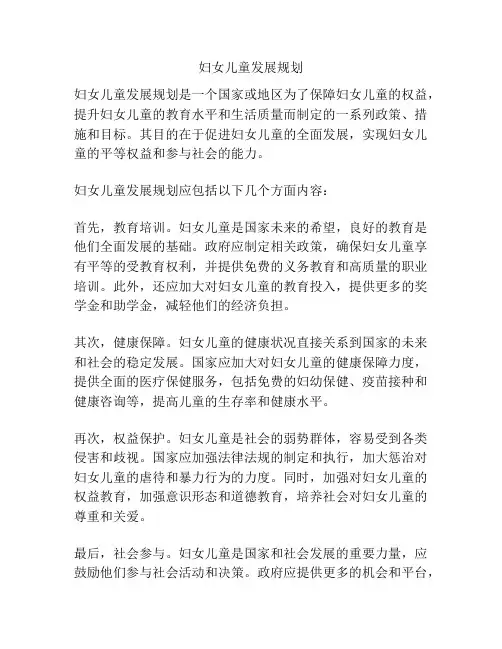 妇女儿童发展规划

妇女儿童发展规划是一个国家或地区为了保障妇女儿童的权益，提升妇女儿童的教育水平和生活质量而制定的一系列政策、措施和目标。其目的在于促进妇女儿童的全面发展，实现妇女儿童的平等权益和参与社会的能力。

妇女儿童发展规划应包括以下几个方面内容：

首先，教育培训。妇女儿童是国家未来的希望，良好的教育是他们全面发展的基础。政府应制定相关政策，确保妇女儿童享有平等的受教育权利，并提供免费的义务教育和高质量的职业培训。此外，还应加大对妇女儿童的教育投入，提供更多的奖学金和助学金，减轻他们的经济负担。

其次，健康保障。妇女儿童的健康状况直接关系到国家的未来和社会的稳定发展。国家应加大对妇女儿童的健康保障力度，提供全面的医疗保健服务，包括免费的妇幼保健、疫苗接种和健康咨询等，提高儿童的生存率和健康水平。

再次，权益保护。妇女儿童是社会的弱势群体，容易受到各类侵害和歧视。国家应加强法律法规的制定和执行，加大惩治对妇女儿童的虐待和暴力行为的力度。同时，加强对妇女儿童的权益教育，加强意识形态和道德教育，培养社会对妇女儿童的尊重和关爱。

最后，社会参与。妇女儿童是国家和社会发展的重要力量，应鼓励他们参与社会活动和决策。政府应提供更多的机会和平台，